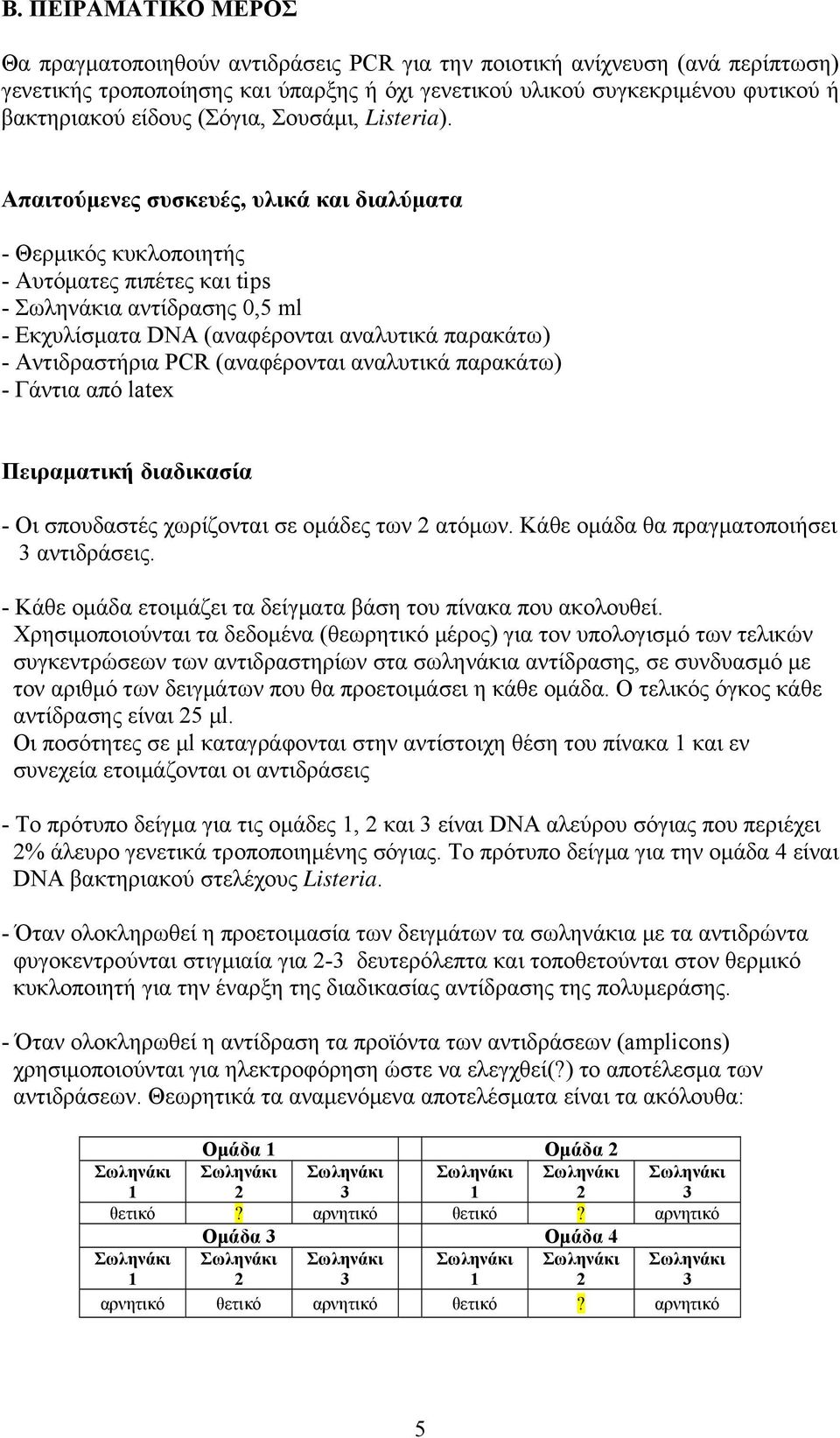 Β. ΠΕΙΡΑΜΑΤΙΚΟ ΜΕΡΟΣ

Θα πραγματοποιηθούν αντιδράσεις PCR για την ποιοτική ανίχνευση (ανά περίπτωση) γενετικής τροποποίησης και ύπαρξης ή όχι γενετικού υλικού συγκεκριμένου φυτικού ή βακτηριακού είδους (Σόγια, Σουσάμι, Listeria).

Απαιτούμενες συσκευές, υλικά και διαλύματα

- Θερμικός κυκλοποιητής
- Αυτόματες πιπέτες και tips
- Σωληνάκια αντίδρασης 0,5 ml
- Εκχυλίσματα DNA (αναφέρονται αναλυτικά παρακάτω)
- Αντιδραστήρια PCR (αναφέρονται αναλυτικά παρακάτω)
- Γάντια από latex

Πειραματική διαδικασία

- Οι σπουδαστές χωρίζονται σε ομάδες των 2 ατόμων. Κάθε ομάδα θα πραγματοποιήσει 3 αντιδράσεις.

- Κάθε ομάδα ετοιμάζει τα δείγματα βάση του πίνακα που ακολουθεί. Χρησιμοποιούνται τα δεδομένα (θεωρητικό μέρος) για τον υπολογισμό των τελικών συγκεντρώσεων των αντιδραστηρίων στα σωληνάκια αντίδρασης, σε συνδυασμό με τον αριθμό των δειγμάτων που θα προετοιμάσει η κάθε ομάδα. Ο τελικός όγκος κάθε αντίδρασης είναι 25 μl.
Οι ποσότητες σε μl καταγράφονται στην αντίστοιχη θέση του πίνακα 1 και εν συνεχεία ετοιμάζονται οι αντιδράσεις

- Το πρότυπο δείγμα για τις ομάδες 1, 2 και 3 είναι DNA αλεύρου σόγιας που περιέχει 2% άλευρο γενετικά τροποποιημένης σόγιας. Το πρότυπο δείγμα για την ομάδα 4 είναι DNA βακτηριακού στελέχους Listeria.

- Όταν ολοκληρωθεί η προετοιμασία των δειγμάτων τα σωληνάκια με τα αντιδρώντα φυγοκεντρούνται στιγμιαία για 2-3 δευτερόλεπτα και τοποθετούνται στον θερμικό κυκλοποιητή για την έναρξη της διαδικασίας αντίδρασης της πολυμεράσης.

- Όταν ολοκληρωθεί η αντίδραση τα προϊόντα των αντιδράσεων (amplicons) χρησιμοποιούνται για ηλεκτροφόρηση ώστε να ελεγχθεί(?) το αποτέλεσμα των αντιδράσεων. Θεωρητικά τα αναμενόμενα αποτελέσματα είναι τα ακόλουθα:

| Ομάδα 1 | | | Ομάδα 2 | | |
|---|---|---|---|---|---|
| Σωληνάκι 1 | Σωληνάκι 2 | Σωληνάκι 3 | Σωληνάκι 1 | Σωληνάκι 2 | Σωληνάκι 3 |
| θετικό | ? | αρνητικό | θετικό | ? | αρνητικό |
| Ομάδα 3 | | | Ομάδα 4 | | |
| Σωληνάκι 1 | Σωληνάκι 2 | Σωληνάκι 3 | Σωληνάκι 1 | Σωληνάκι 2 | Σωληνάκι 3 |
| αρνητικό | θετικό | αρνητικό | θετικό | ? | αρνητικό |

5